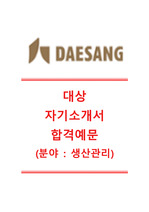 DAESANG

대상
자기소개서
합격예문
(분야 : 생산관리)